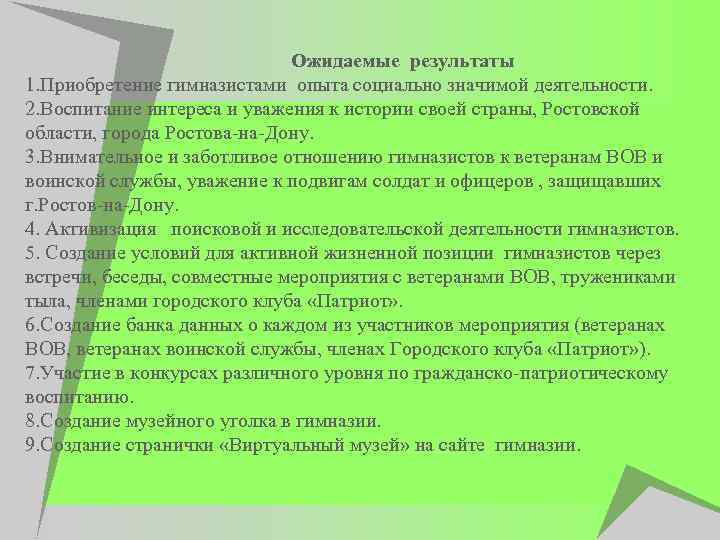 Ожидаемые результаты

1.Приобретение гимназистами опыта социально значимой деятельности.
2.Воспитание интереса и уважения к истории своей страны, Ростовской области, города Ростова-на-Дону.
3.Внимательное и заботливое отношению гимназистов к ветеранам ВОВ и воинской службы, уважение к подвигам солдат и офицеров , защищавших г.Ростов-на-Дону.
4. Активизация поисковой и исследовательской деятельности гимназистов.
5. Создание условий для активной жизненной позиции гимназистов через встречи, беседы, совместные мероприятия с ветеранами ВОВ, тружениками тыла, членами городского клуба «Патриот».
6.Создание банка данных о каждом из участников мероприятия (ветеранах ВОВ, ветеранах воинской службы, членах Городского клуба «Патриот»).
7.Участие в конкурсах различного уровня по гражданско-патриотическому воспитанию.
8.Создание музейного уголка в гимназии.
9.Создание странички «Виртуальный музей» на сайте гимназии.